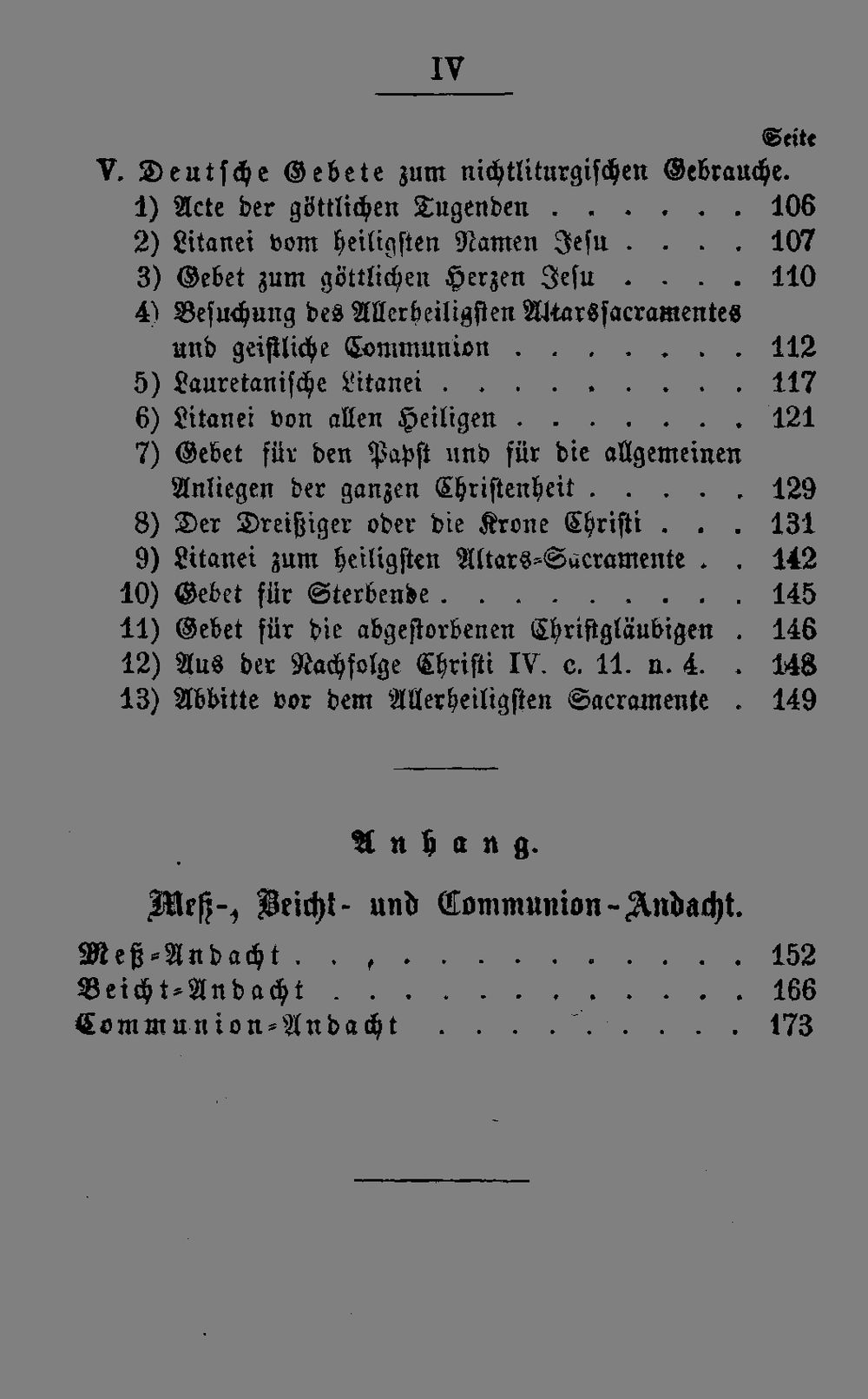 IV

Seite

V. Deutsche Gebete zum nichtliturgischen Gebrauche.

1) Acte der göttlichen Tugenden 106

2) Litanei vom heiligsten Namen Jesu 107

3) Gebet zum göttlichen Herzen Jesu 110

4) Besuchung des Allerheiligsten Altarssacramentes und geistliche Communion 112

5) Lauretanische Litanei 117

6) Litanei von allen Heiligen 121

7) Gebet für den Papst und für die allgemeinen Anliegen der ganzen Christenheit 129

8) Der Dreißiger oder die Krone Christi 131

9) Litanei zum heiligsten Altars-Sacramente 142

10) Gebet für Sterbende 145

11) Gebet für die abgestorbenen Christgläubigen 146

12) Aus der Nachfolge Christi IV. c. 11. n. 4. 148

13) Abbitte vor dem Allerheiligsten Sacramente 149

Anhang.

Meß-, Beicht- und Communion-Andacht.

Meß-Andacht 152

Beicht-Andacht 166

Communion-Andacht 173